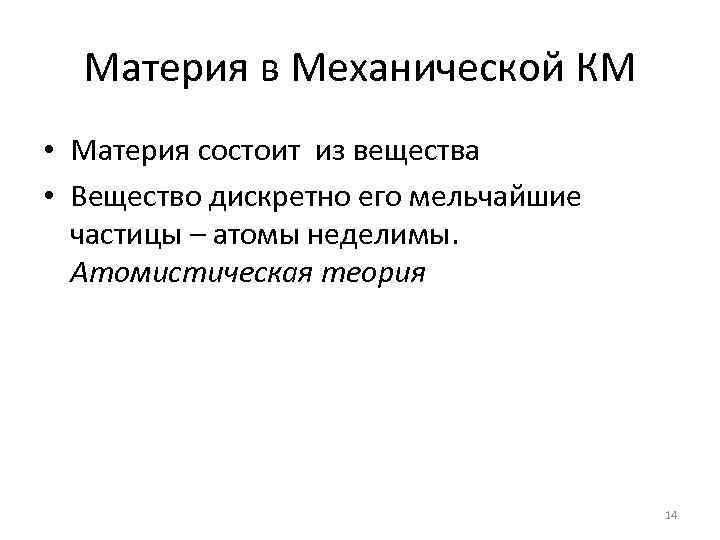 Материя в Механической КМ

• Материя состоит  из вещества
• Вещество дискретно его мельчайшие частицы – атомы неделимы. Атомистическая теория

14